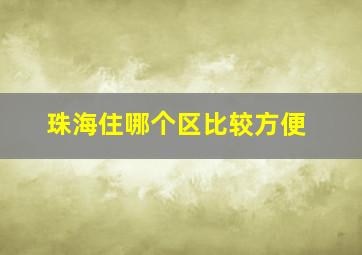 珠海住哪个区比较方便